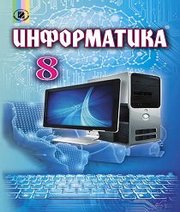 ИНФОРМАТИКА

8